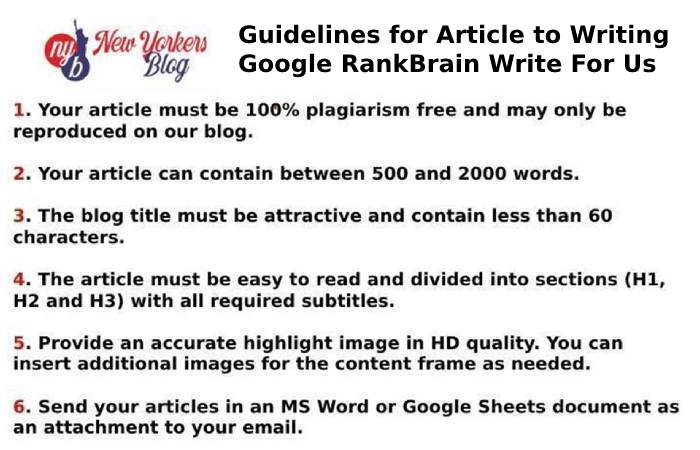 ny b New Yorkers Blog

Guidelines for Article to Writing Google RankBrain Write For Us

1. Your article must be 100% plagiarism free and may only be reproduced on our blog.

2. Your article can contain between 500 and 2000 words.

3. The blog title must be attractive and contain less than 60 characters.

4. The article must be easy to read and divided into sections (H1, H2 and H3) with all required subtitles.

5. Provide an accurate highlight image in HD quality. You can insert additional images for the content frame as needed.

6. Send your articles in an MS Word or Google Sheets document as an attachment to your email.